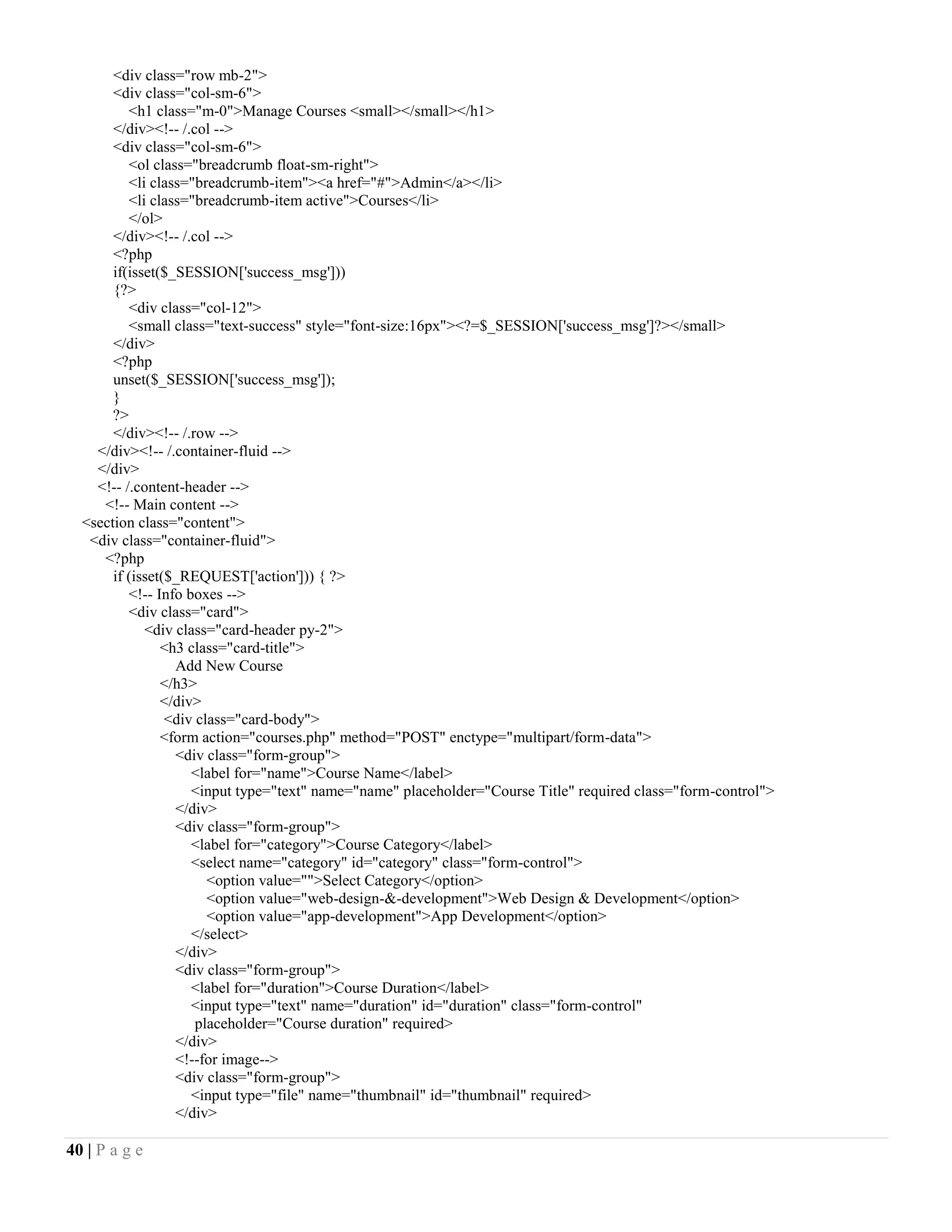 <div class="row mb-2">
<div class="col-sm-6">
<h1 class="m-0">Manage Courses <small></small></h1>
</div><!-- /.col -->
<div class="col-sm-6">
<ol class="breadcrumb float-sm-right">
<li class="breadcrumb-item"><a href="#">Admin</a></li>
<li class="breadcrumb-item active">Courses</li>
</ol>
</div><!-- /.col -->
<?php
if(isset($_SESSION['success_msg']))
{?>
<div class="col-12">
<small class="text-success" style="font-size:16px"><?=$_SESSION['success_msg']?></small>
</div>
<?php
unset($_SESSION['success_msg']);
}
?>
</div><!-- /.row -->
</div><!-- /.container-fluid -->
</div>
<!-- /.content-header -->
<!-- Main content -->
<section class="content">
<div class="container-fluid">
<?php
if (isset($_REQUEST['action'])) { ?>
<!-- Info boxes -->
<div class="card">
<div class="card-header py-2">
<h3 class="card-title">
Add New Course
</h3>
</div>
<div class="card-body">
<form action="courses.php" method="POST" enctype="multipart/form-data">
<div class="form-group">
<label for="name">Course Name</label>
<input type="text" name="name" placeholder="Course Title" required class="form-control">
</div>
<div class="form-group">
<label for="category">Course Category</label>
<select name="category" id="category" class="form-control">
<option value="">Select Category</option>
<option value="web-design-&-development">Web Design & Development</option>
<option value="app-development">App Development</option>
</select>
</div>
<div class="form-group">
<label for="duration">Course Duration</label>
<input type="text" name="duration" id="duration" class="form-control"
placeholder="Course duration" required>
</div>
<!--for image-->
<div class="form-group">
<input type="file" name="thumbnail" id="thumbnail" required>
</div>

40 | P a g e